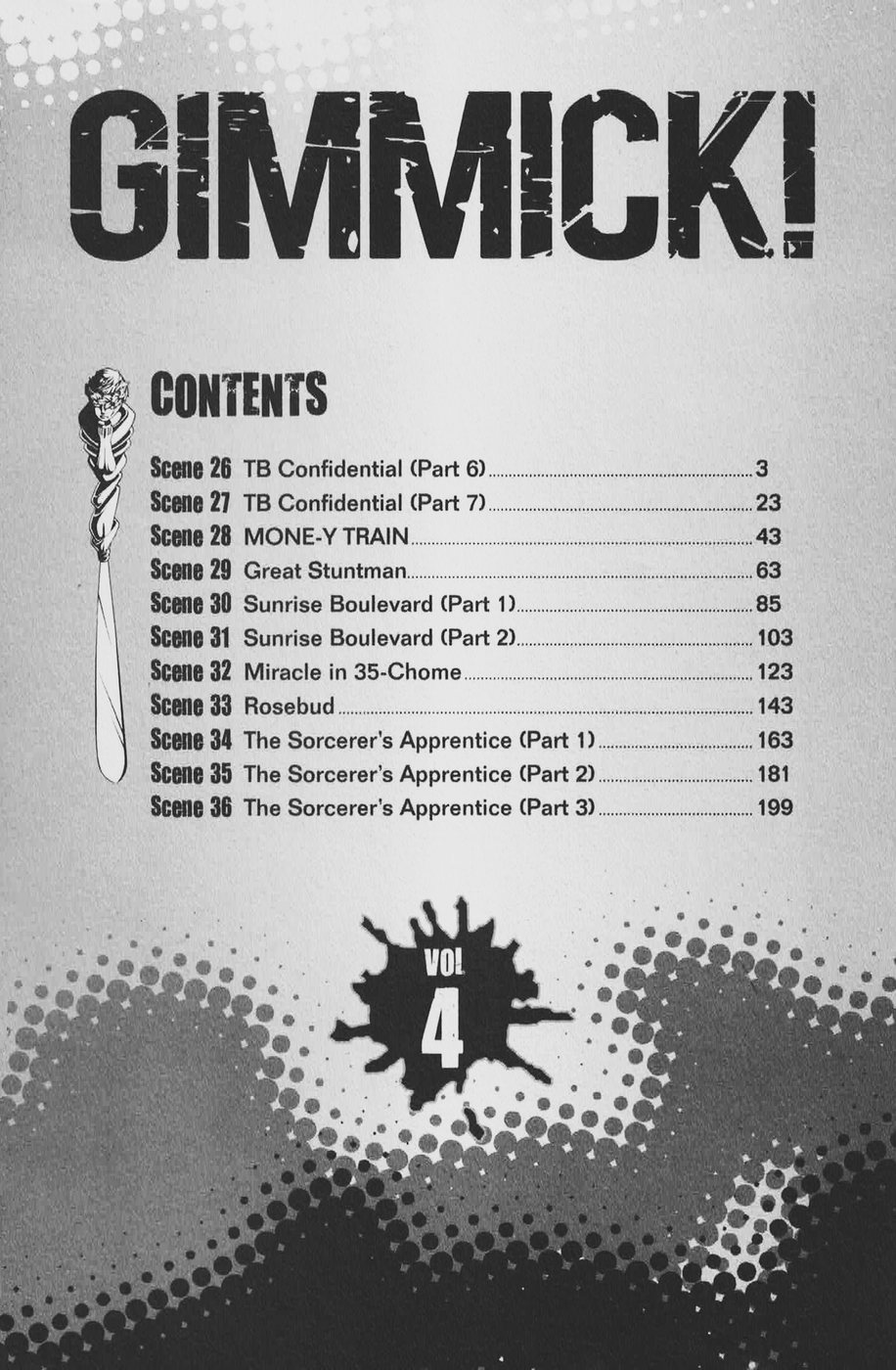 GIMMICK!

CONTENTS

Scene 26 TB Confidential (Part 6) 3
Scene 27 TB Confidential (Part 7) 23
Scene 28 MONE-Y TRAIN 43
Scene 29 Great Stuntman 63
Scene 30 Sunrise Boulevard (Part 1) 85
Scene 31 Sunrise Boulevard (Part 2) 103
Scene 32 Miracle in 35-Chome 123
Scene 33 Rosebud 143
Scene 34 The Sorcerer's Apprentice (Part 1) 163
Scene 35 The Sorcerer's Apprentice (Part 2) 181
Scene 36 The Sorcerer's Apprentice (Part 3) 199

VOL 4